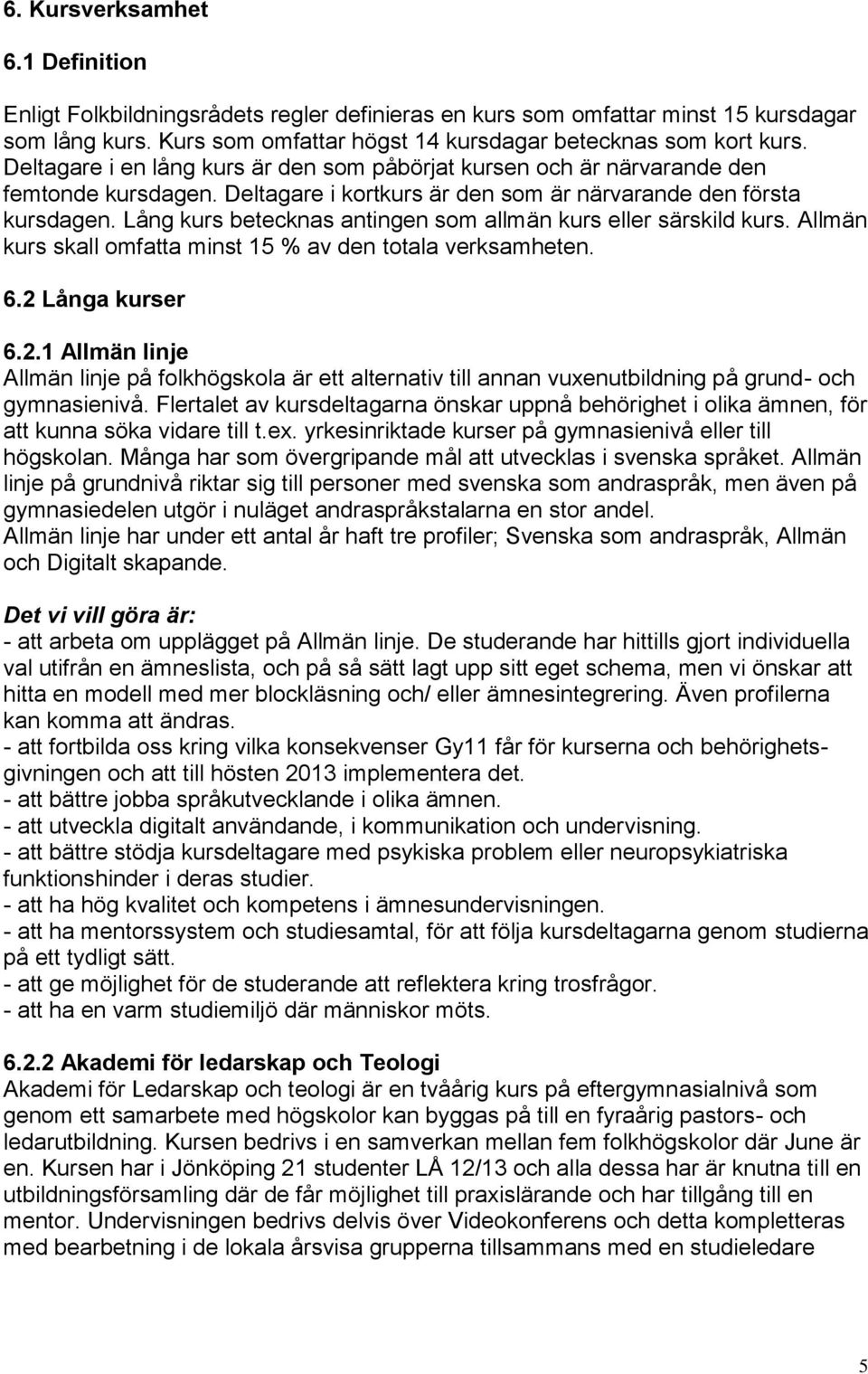 6. Kursverksamhet

6.1 Definition

Enligt Folkbildningsrådets regler definieras en kurs som omfattar minst 15 kursdagar som lång kurs. Kurs som omfattar högst 14 kursdagar betecknas som kort kurs. Deltagare i en lång kurs är den som påbörjat kursen och är närvarande den femtonde kursdagen. Deltagare i kortkurs är den som är närvarande den första kursdagen. Lång kurs betecknas antingen som allmän kurs eller särskild kurs. Allmän kurs skall omfatta minst 15 % av den totala verksamheten.

6.2 Långa kurser

6.2.1 Allmän linje
Allmän linje på folkhögskola är ett alternativ till annan vuxenutbildning på grund- och gymnasienivå. Flertalet av kursdeltagarna önskar uppnå behörighet i olika ämnen, för att kunna söka vidare till t.ex. yrkesinriktade kurser på gymnasienivå eller till högskolan. Många har som övergripande mål att utvecklas i svenska språket. Allmän linje på grundnivå riktar sig till personer med svenska som andraspråk, men även på gymnasiedelen utgör i nuläget andraspråkstalarna en stor andel.
Allmän linje har under ett antal år haft tre profiler; Svenska som andraspråk, Allmän och Digitalt skapande.

Det vi vill göra är:
- att arbeta om upplägget på Allmän linje. De studerande har hittills gjort individuella val utifrån en ämneslista, och på så sätt lagt upp sitt eget schema, men vi önskar att hitta en modell med mer blockläsning och/ eller ämnesintegrering. Även profilerna kan komma att ändras.
- att fortbilda oss kring vilka konsekvenser Gy11 får för kurserna och behörighetsgivningen och att till hösten 2013 implementera det.
- att bättre jobba språkutvecklande i olika ämnen.
- att utveckla digitalt användande, i kommunikation och undervisning.
- att bättre stödja kursdeltagare med psykiska problem eller neuropsykiatriska funktionshinder i deras studier.
- att ha hög kvalitet och kompetens i ämnesundervisningen.
- att ha mentorssystem och studiesamtal, för att följa kursdeltagarna genom studierna på ett tydligt sätt.
- att ge möjlighet för de studerande att reflektera kring trosfrågor.
- att ha en varm studiemiljö där människor möts.

6.2.2 Akademi för ledarskap och Teologi
Akademi för Ledarskap och teologi är en tvåårig kurs på eftergymnasialnivå som genom ett samarbete med högskolor kan byggas på till en fyraårig pastors- och ledarutbildning. Kursen bedrivs i en samverkan mellan fem folkhögskolor där June är en. Kursen har i Jönköping 21 studenter LÅ 12/13 och alla dessa har är knutna till en utbildningsförsamling där de får möjlighet till praxislärande och har tillgång till en mentor. Undervisningen bedrivs delvis över Videokonferens och detta kompletteras med bearbetning i de lokala årsvisa grupperna tillsammans med en studieledare

5